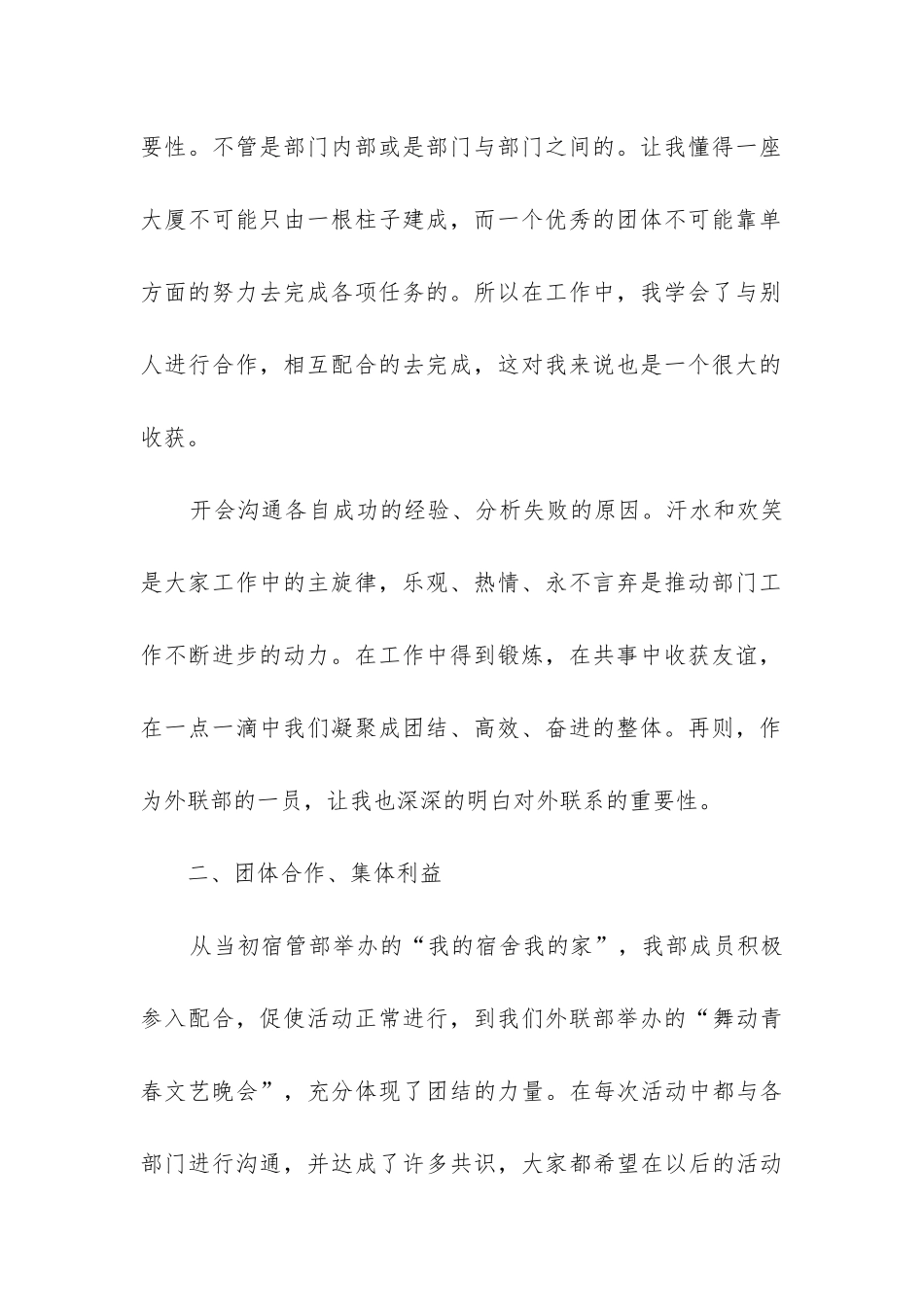 要性。不管是部门内部或是部门与部门之间的。让我懂得一座大厦不可能只由一根柱子建成，而一个优秀的团体不可能靠单方面的努力去完成各项任务的。所以在工作中，我学会了与别人进行合作，相互配合的去完成，这对我来说也是一个很大的收获。

开会沟通各自成功的经验、分析失败的原因。汗水和欢笑是大家工作中的主旋律，乐观、热情、永不言弃是推动部门工作不断进步的动力。在工作中得到锻炼，在共事中收获友谊，在一点一滴中我们凝聚成团结、高效、奋进的整体。再则，作为外联部的一员，让我也深深的明白对外联系的重要性。

二、团体合作、集体利益

从当初宿管部举办的“我的宿舍我的家”，我部成员积极参入配合，促使活动正常进行，到我们外联部举办的“舞动青春文艺晚会”，充分体现了团结的力量。在每次活动中都与各部门进行沟通，并达成了许多共识，大家都希望在以后的活动